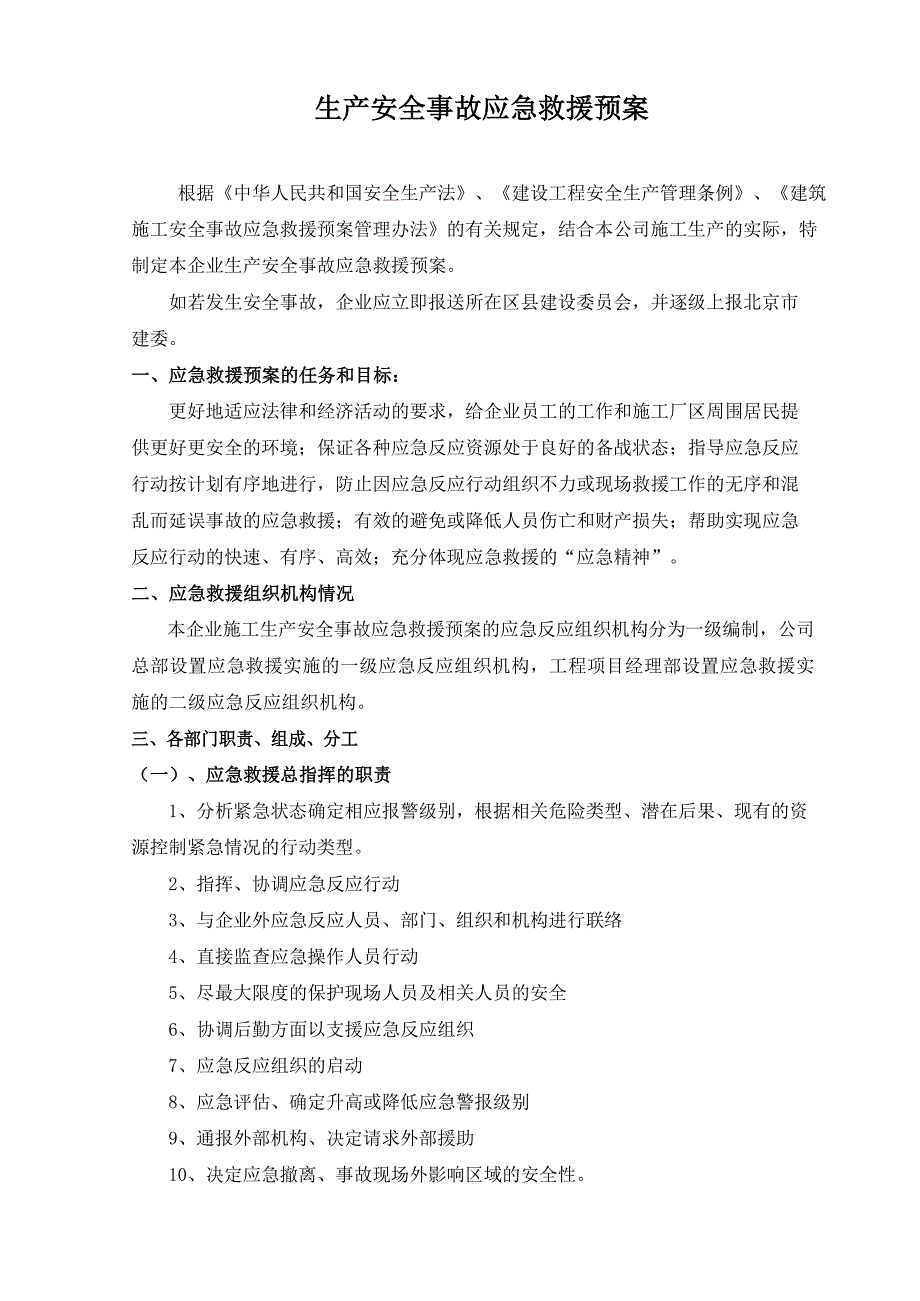 生产安全事故应急救援预案

根据《中华人民共和国安全生产法》、《建设工程安全生产管理条例》、《建筑施工安全事故应急救援预案管理办法》的有关规定，结合本公司施工生产的实际，特制定本企业生产安全事故应急救援预案。

如若发生安全事故，企业应立即报送所在区县建设委员会，并逐级上报北京市建委。

一、应急救援预案的任务和目标：

更好地适应法律和经济活动的要求，给企业员工的工作和施工厂区周围居民提供更好更安全的环境；保证各种应急反应资源处于良好的备战状态；指导应急反应行动按计划有序地进行，防止因应急反应行动组织不力或现场救援工作的无序和混乱而延误事故的应急救援；有效的避免或降低人员伤亡和财产损失；帮助实现应急反应行动的快速、有序、高效；充分体现应急救援的“应急精神”。

二、应急救援组织机构情况

本企业施工生产安全事故应急救援预案的应急反应组织机构分为一级编制，公司总部设置应急救援实施的一级应急反应组织机构，工程项目经理部设置应急救援实施的二级应急反应组织机构。

三、各部门职责、组成、分工

（一）、应急救援总指挥的职责

1、分析紧急状态确定相应报警级别，根据相关危险类型、潜在后果、现有的资源控制紧急情况的行动类型。

2、指挥、协调应急反应行动

3、与企业外应急反应人员、部门、组织和机构进行联络

4、直接监查应急操作人员行动

5、尽最大限度的保护现场人员及相关人员的安全

6、协调后勤方面以支援应急反应组织

7、应急反应组织的启动

8、应急评估、确定升高或降低应急警报级别

9、通报外部机构、决定请求外部援助

10、决定应急撤离、事故现场外影响区域的安全性。